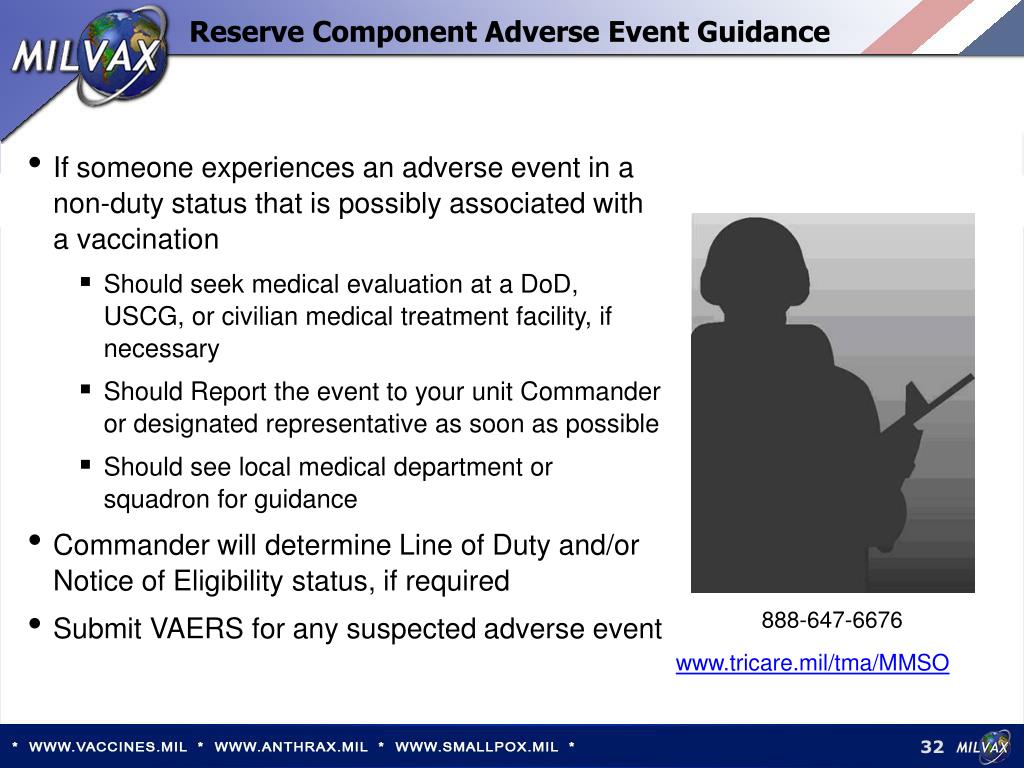 MILVAX

Reserve Component Adverse Event Guidance

• If someone experiences an adverse event in a non-duty status that is possibly associated with a vaccination
  ▪ Should seek medical evaluation at a DoD, USCG, or civilian medical treatment facility, if necessary
  ▪ Should Report the event to your unit Commander or designated representative as soon as possible
  ▪ Should see local medical department or squadron for guidance
• Commander will determine Line of Duty and/or Notice of Eligibility status, if required
• Submit VAERS for any suspected adverse event

888-647-6676
www.tricare.mil/tma/MMSO

* WWW.VACCINES.MIL * WWW.ANTHRAX.MIL * WWW.SMALLPOX.MIL *

32 MILVAX